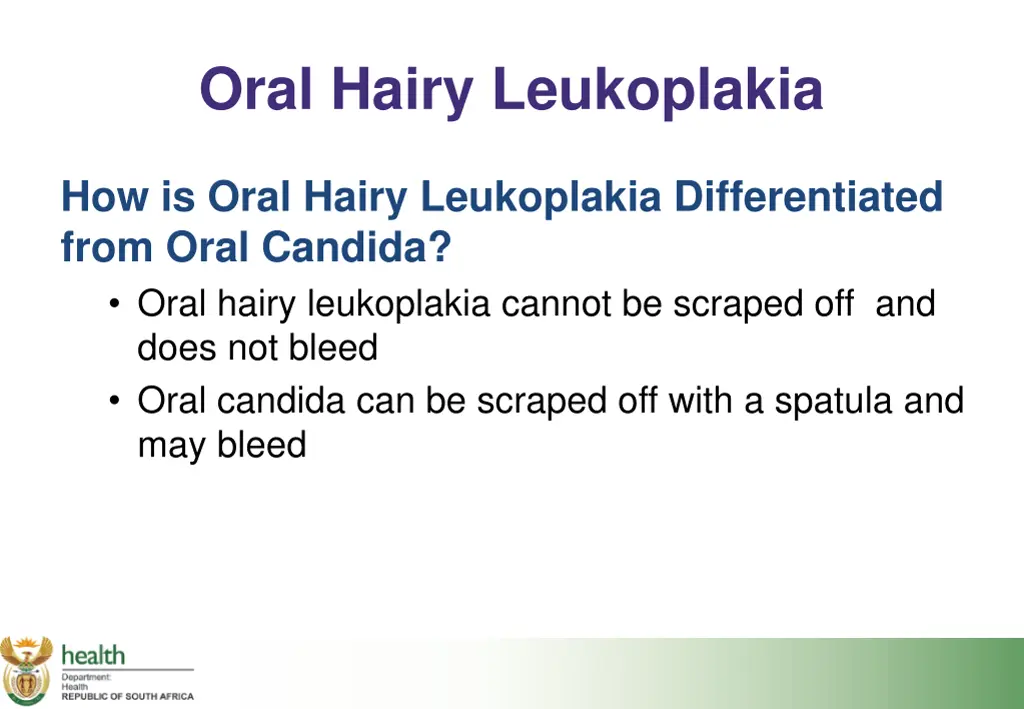 Oral Hairy Leukoplakia

How is Oral Hairy Leukoplakia Differentiated from Oral Candida?

• Oral hairy leukoplakia cannot be scraped off and does not bleed
• Oral candida can be scraped off with a spatula and may bleed

health
Department:
Health
REPUBLIC OF SOUTH AFRICA